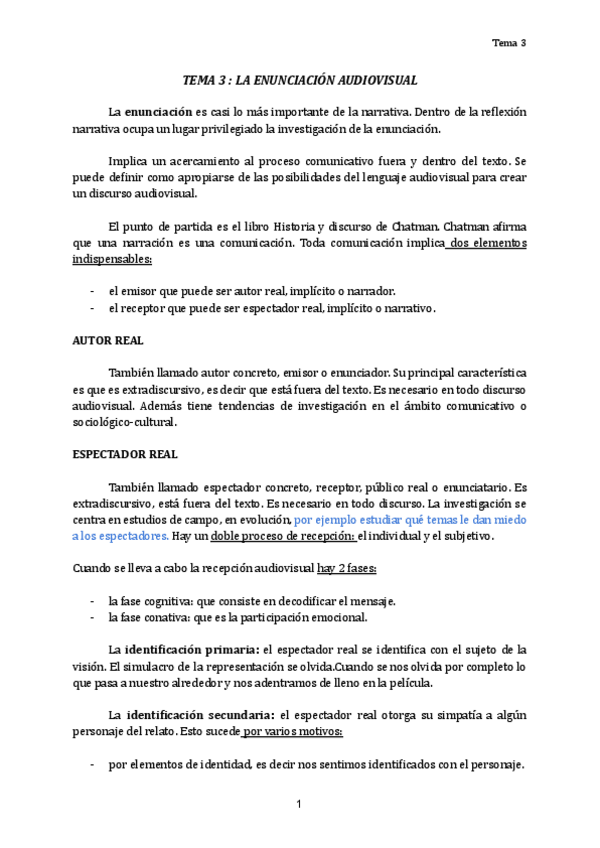 Tema 3

TEMA 3 : LA ENUNCIACIÓN AUDIOVISUAL

La enunciación es casi lo más importante de la narrativa. Dentro de la reflexión narrativa ocupa un lugar privilegiado la investigación de la enunciación.

Implica un acercamiento al proceso comunicativo fuera y dentro del texto. Se puede definir como apropiarse de las posibilidades del lenguaje audiovisual para crear un discurso audiovisual.

El punto de partida es el libro Historia y discurso de Chatman. Chatman afirma que una narración es una comunicación. Toda comunicación implica dos elementos indispensables:

- el emisor que puede ser autor real, implícito o narrador.
- el receptor que puede ser espectador real, implícito o narrativo.

AUTOR REAL

También llamado autor concreto, emisor o enunciador. Su principal característica es que es extradiscursivo, es decir que está fuera del texto. Es necesario en todo discurso audiovisual. Además tiene tendencias de investigación en el ámbito comunicativo o sociológico-cultural.

ESPECTADOR REAL

También llamado espectador concreto, receptor, público real o enunciatario. Es extradiscursivo, está fuera del texto. Es necesario en todo discurso. La investigación se centra en estudios de campo, en evolución, por ejemplo estudiar qué temas le dan miedo a los espectadores. Hay un doble proceso de recepción: el individual y el subjetivo.

Cuando se lleva a cabo la recepción audiovisual hay 2 fases:

- la fase cognitiva: que consiste en decodificar el mensaje.
- la fase conativa: que es la participación emocional.

La identificación primaria: el espectador real se identifica con el sujeto de la visión. El simulacro de la representación se olvida.Cuando se nos olvida por completo lo que pasa a nuestro alrededor y nos adentramos de lleno en la película.

La identificación secundaria: el espectador real otorga su simpatía a algún personaje del relato. Esto sucede por varios motivos:

- por elementos de identidad, es decir nos sentimos identificados con el personaje.

1